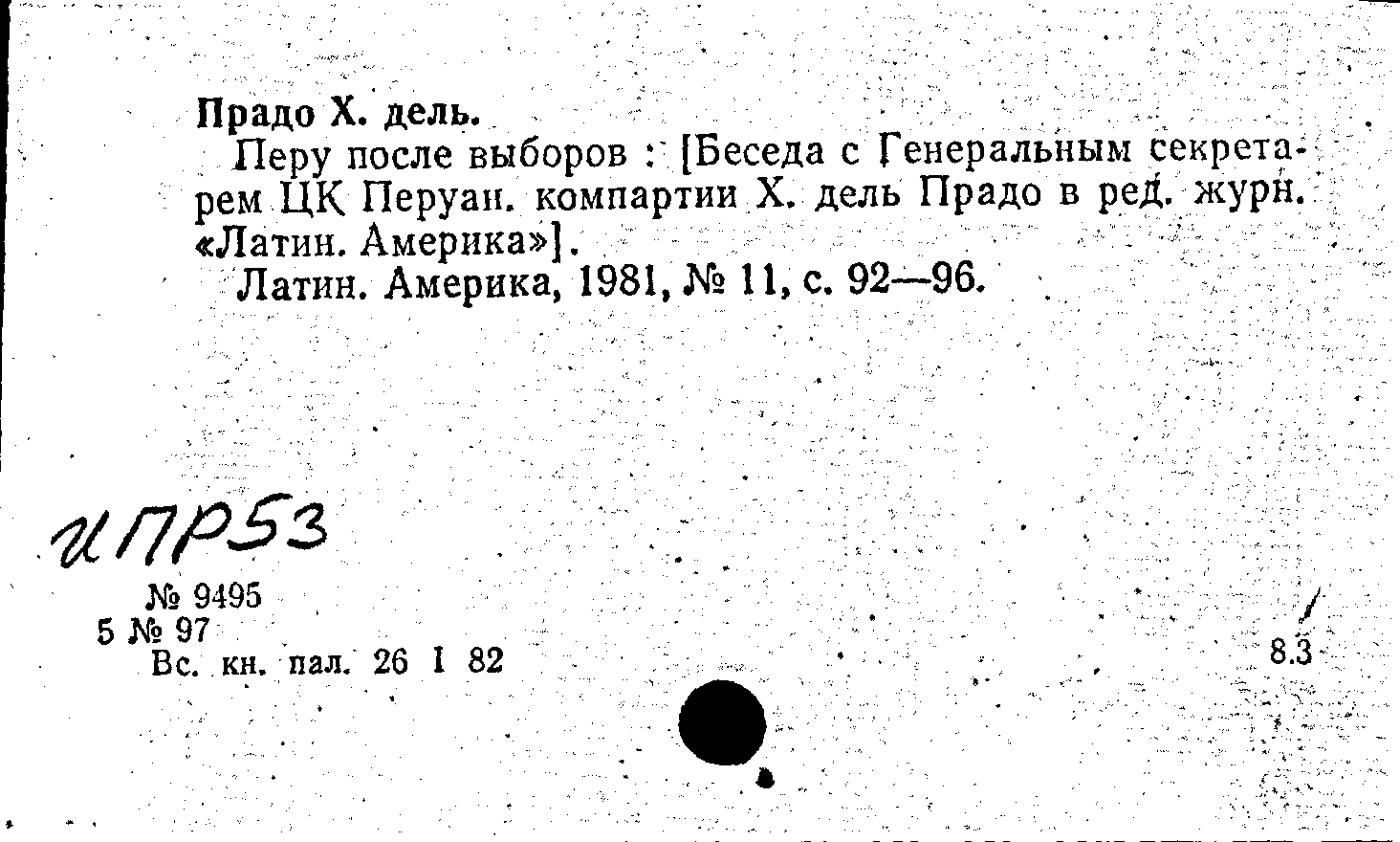 Прадо Х. дель.

Перу после выборов : [Беседа с Генеральным секретарем ЦК Перуан. компартии Х. дель Прадо в ред. журн. «Латин. Америка»].

Латин. Америка, 1981, № 11, с. 92—96.

ИПР53

№ 9495
5 № 97
Вс. кн. пал. 26 I 82

8.3